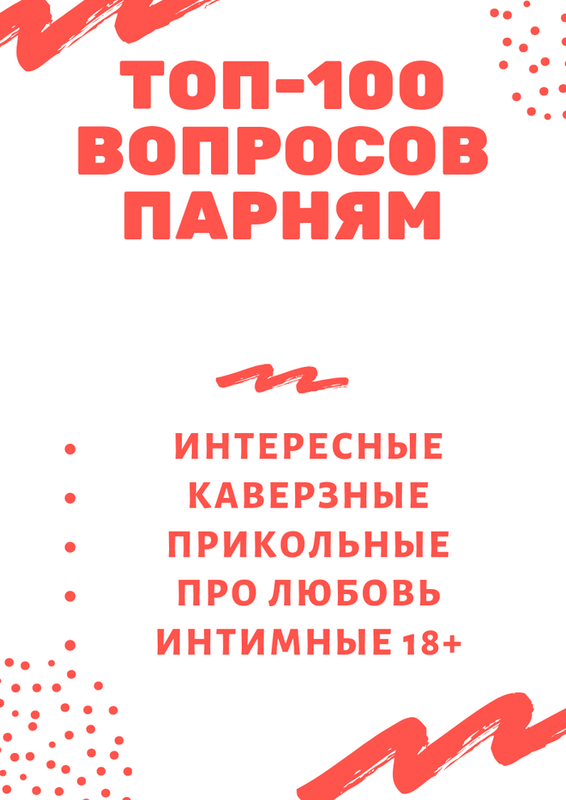 ТОП-100 ВОПРОСОВ ПАРНЯМ

- ИНТЕРЕСНЫЕ
- КАВЕРЗНЫЕ
- ПРИКОЛЬНЫЕ
- ПРО ЛЮБОВЬ
- ИНТИМНЫЕ 18+